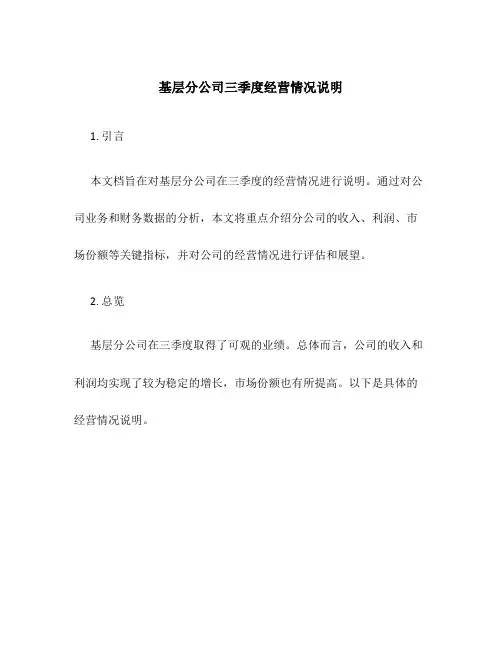 基层分公司三季度经营情况说明

1. 引言

本文档旨在对基层分公司在三季度的经营情况进行说明。通过对公司业务和财务数据的分析，本文将重点介绍分公司的收入、利润、市场份额等关键指标，并对公司的经营情况进行评估和展望。

2. 总览

基层分公司在三季度取得了可观的业绩。总体而言，公司的收入和利润均实现了较为稳定的增长，市场份额也有所提高。以下是具体的经营情况说明。